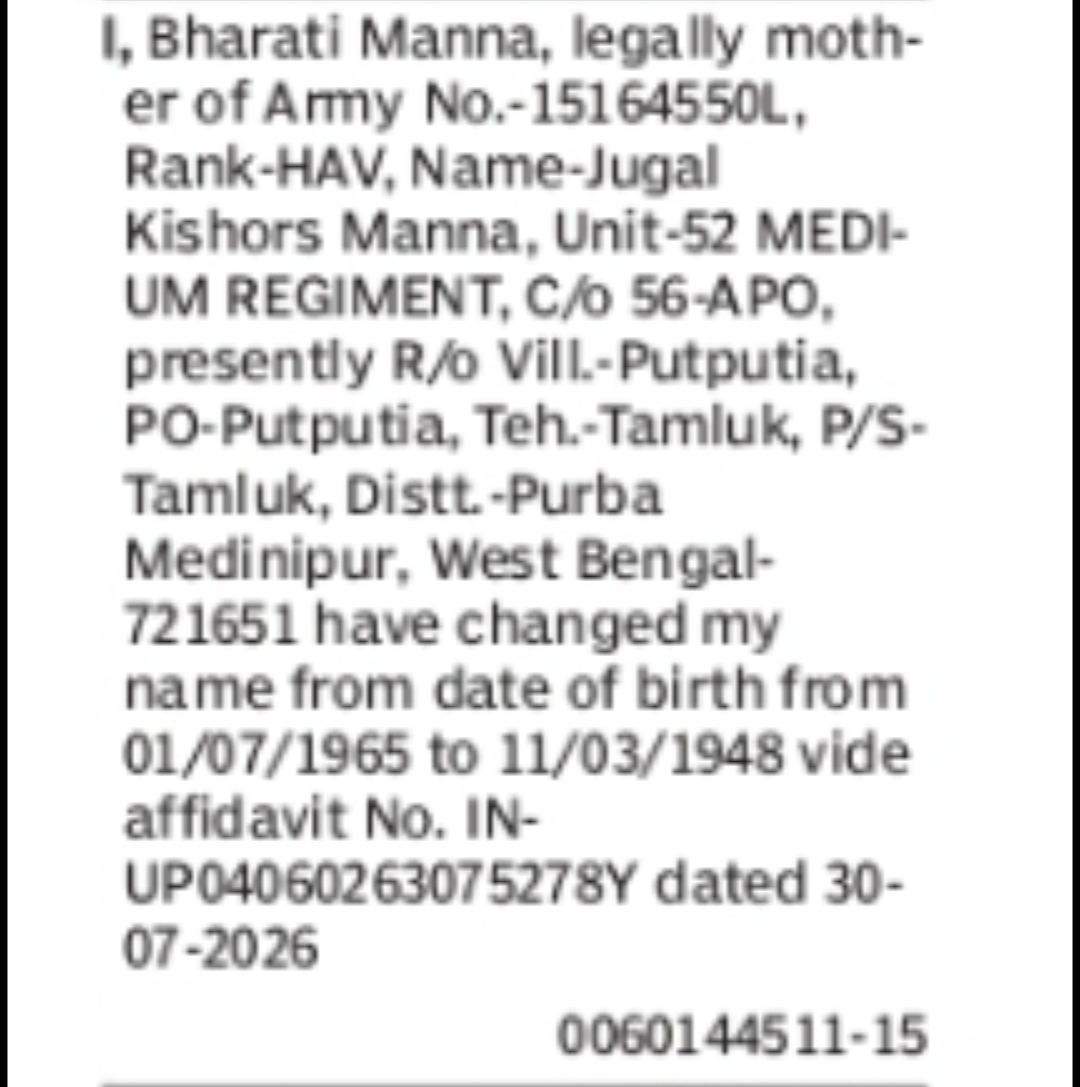 I, Bharati Manna, legally mother of Army No.-15164550L, Rank-HAV, Name-Jugal Kishors Manna, Unit-52 MEDIUM REGIMENT, C/o 56-APO, presently R/o Vill.-Putputia, PO-Putputia, Teh.-Tamluk, P/S-Tamluk, Distt.-Purba Medinipur, West Bengal-721651 have changed my name from date of birth from 01/07/1965 to 11/03/1948 vide affidavit No. IN-UP04060263075278Y dated 30-07-2026

0060144511-15